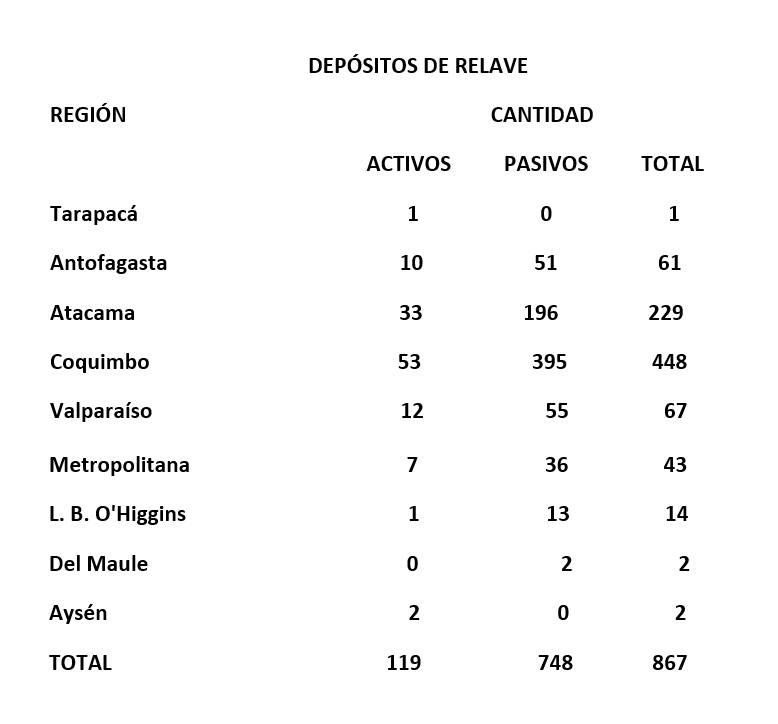 DEPÓSITOS DE RELAVE

| REGIÓN | CANTIDAD | | |
|---|---|---|---|
| | ACTIVOS | PASIVOS | TOTAL |
| Tarapacá | 1 | 0 | 1 |
| Antofagasta | 10 | 51 | 61 |
| Atacama | 33 | 196 | 229 |
| Coquimbo | 53 | 395 | 448 |
| Valparaíso | 12 | 55 | 67 |
| Metropolitana | 7 | 36 | 43 |
| L. B. O'Higgins | 1 | 13 | 14 |
| Del Maule | 0 | 2 | 2 |
| Aysén | 2 | 0 | 2 |
| TOTAL | 119 | 748 | 867 |